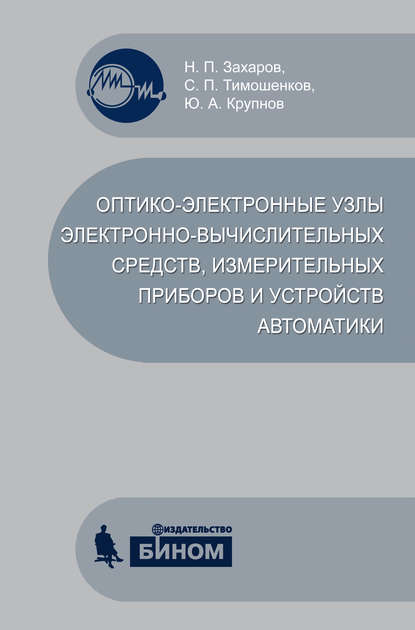 Н. П. Захаров,
С. П. Тимошенков,
Ю. А. Крупнов

ОПТИКО-ЭЛЕКТРОННЫЕ УЗЛЫ ЭЛЕКТРОННО-ВЫЧИСЛИТЕЛЬНЫХ СРЕДСТВ, ИЗМЕРИТЕЛЬНЫХ ПРИБОРОВ И УСТРОЙСТВ АВТОМАТИКИ

ИЗДАТЕЛЬСТВО
БИНОМ